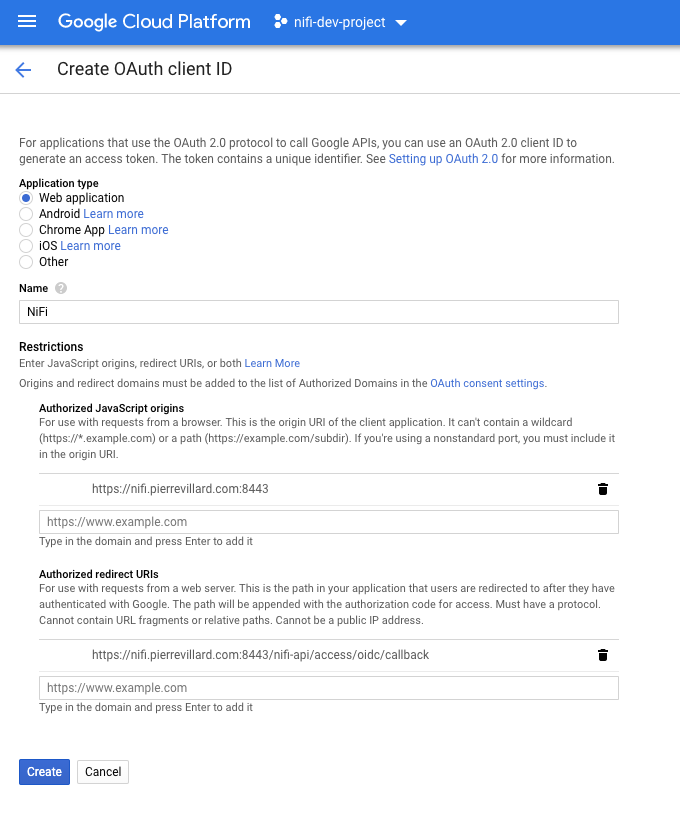 Google Cloud Platform nifi-dev-project

Create OAuth client ID

For applications that use the OAuth 2.0 protocol to call Google APIs, you can use an OAuth 2.0 client ID to generate an access token. The token contains a unique identifier. See Setting up OAuth 2.0 for more information.

Application type
Web application
Android Learn more
Chrome App Learn more
iOS Learn more
Other

Name
NiFi

Restrictions
Enter JavaScript origins, redirect URIs, or both Learn More
Origins and redirect domains must be added to the list of Authorized Domains in the OAuth consent settings.

Authorized JavaScript origins
For use with requests from a browser. This is the origin URI of the client application. It can't contain a wildcard (https://*.example.com) or a path (https://example.com/subdir). If you're using a nonstandard port, you must include it in the origin URI.

https://nifi.pierrevillard.com:8443

https://www.example.com
Type in the domain and press Enter to add it

Authorized redirect URIs
For use with requests from a web server. This is the path in your application that users are redirected to after they have authenticated with Google. The path will be appended with the authorization code for access. Must have a protocol. Cannot contain URL fragments or relative paths. Cannot be a public IP address.

https://nifi.pierrevillard.com:8443/nifi-api/access/oidc/callback

https://www.example.com
Type in the domain and press Enter to add it

Create Cancel